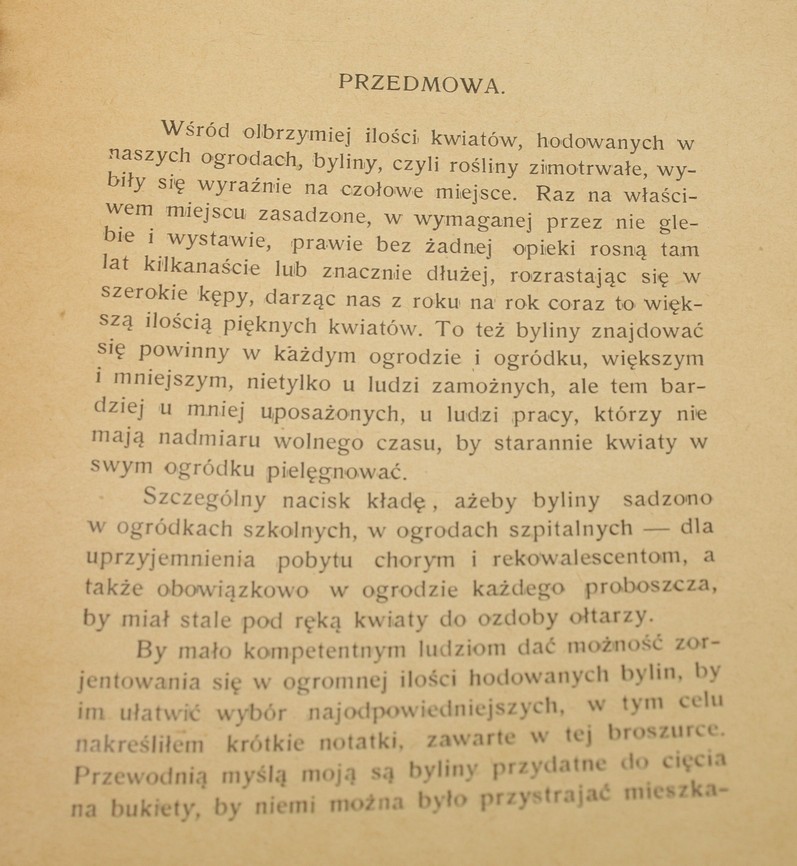 PRZEDMOWA.

Wśród olbrzymiej ilości kwiatów, hodowanych w naszych ogrodach, byliny, czyli rośliny zimotrwałe, wybiły się wyraźnie na czołowe miejsce. Raz na właściwem miejscu zasadzone, w wymaganej przez nie glebie i wystawie, prawie bez żadnej opieki rosną tam lat kilkanaście lub znacznie dłużej, rozrastając się w szerokie kępy, darząc nas z roku na rok coraz to większą ilością pięknych kwiatów. To też byliny znajdować się powinny w każdym ogrodzie i ogródku, większym i mniejszym, nietylko u ludzi zamożnych, ale tem bardziej u mniej uposażonych, u ludzi pracy, którzy nie mają nadmiaru wolnego czasu, by starannie kwiaty w swym ogródku pielęgnować.

Szczególny nacisk kładę, ażeby byliny sadzono w ogródkach szkolnych, w ogrodach szpitalnych — dla uprzyjemnienia pobytu chorym i rekowalescentom, a także obowiązkowo w ogrodzie każdego proboszcza, by miał stale pod ręką kwiaty do ozdoby ołtarzy.

By mało kompetentnym ludziom dać możność zorjentowania się w ogromnej ilości hodowanych bylin, by im ułatwić wybór najodpowiedniejszych, w tym celu nakreśliłem krótkie notatki, zawarte w tej broszurce. Przewodnią myślą moją są byliny przydatne do cięcia na bukiety, by niemi można było przystrajać mieszka-